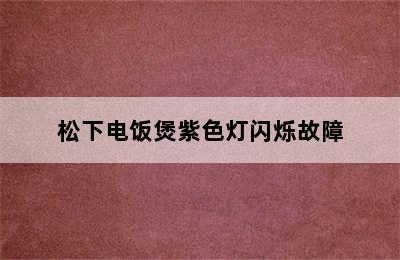 松下电饭煲紫色灯闪烁故障